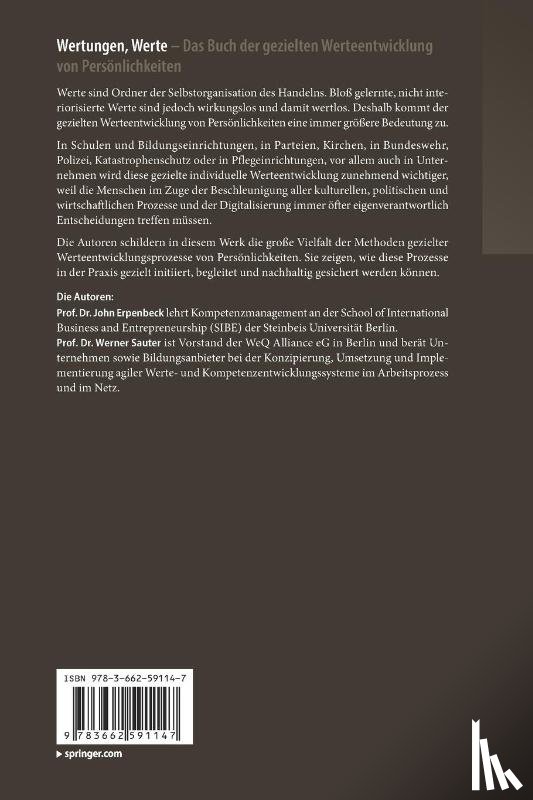 Wertungen, Werte – Das Buch der gezielten Werteentwicklung von Persönlichkeiten

Werte sind Ordner der Selbstorganisation des Handelns. Bloß gelernte, nicht interiorisierte Werte sind jedoch wirkungslos und damit wertlos. Deshalb kommt der gezielten Werteentwicklung von Persönlichkeiten eine immer größere Bedeutung zu.

In Schulen und Bildungseinrichtungen, in Parteien, Kirchen, in Bundeswehr, Polizei, Katastrophenschutz oder in Pflegeeinrichtungen, vor allem auch in Unternehmen wird diese gezielte individuelle Werteentwicklung zunehmend wichtiger, weil die Menschen im Zuge der Beschleunigung aller kulturellen, politischen und wirtschaftlichen Prozesse und der Digitalisierung immer öfter eigenverantwortlich Entscheidungen treffen müssen.

Die Autoren schildern in diesem Werk die große Vielfalt der Methoden gezielter Werteentwicklungsprozesse von Persönlichkeiten. Sie zeigen, wie diese Prozesse in der Praxis gezielt initiiert, begleitet und nachhaltig gesichert werden können.

Die Autoren:
Prof. Dr. John Erpenbeck lehrt Kompetenzmanagement an der School of International Business and Entrepreneurship (SIBE) der Steinbeis Universität Berlin.
Prof. Dr. Werner Sauter ist Vorstand der WeQ Alliance eG in Berlin und berät Unternehmen sowie Bildungsanbieter bei der Konzipierung, Umsetzung und Implementierung agiler Werte- und Kompetenzentwicklungssysteme im Arbeitsprozess und im Netz.

ISBN 978-3-662-59114-7

9 783662 591147

springer.com